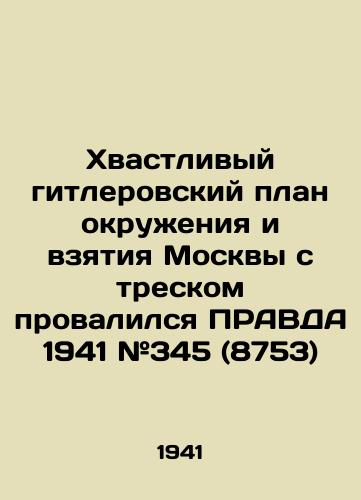 Хвастливый гитлеровский план окружения и взятия Москвы с треском провалился ПРАВДА 1941 №345 (8753)

1941